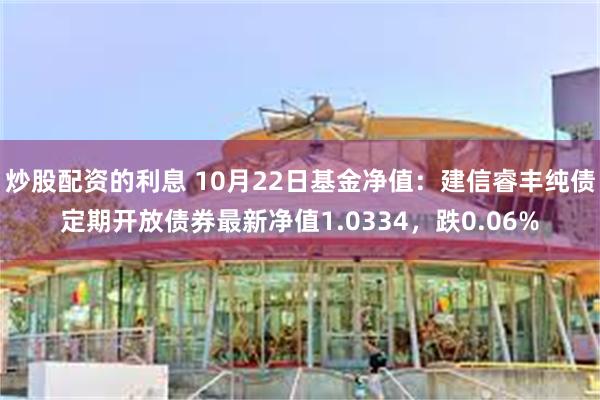 炒股配资的利息 10月22日基金净值：建信睿丰纯债定期开放债券最新净值1.0334，跌0.06%